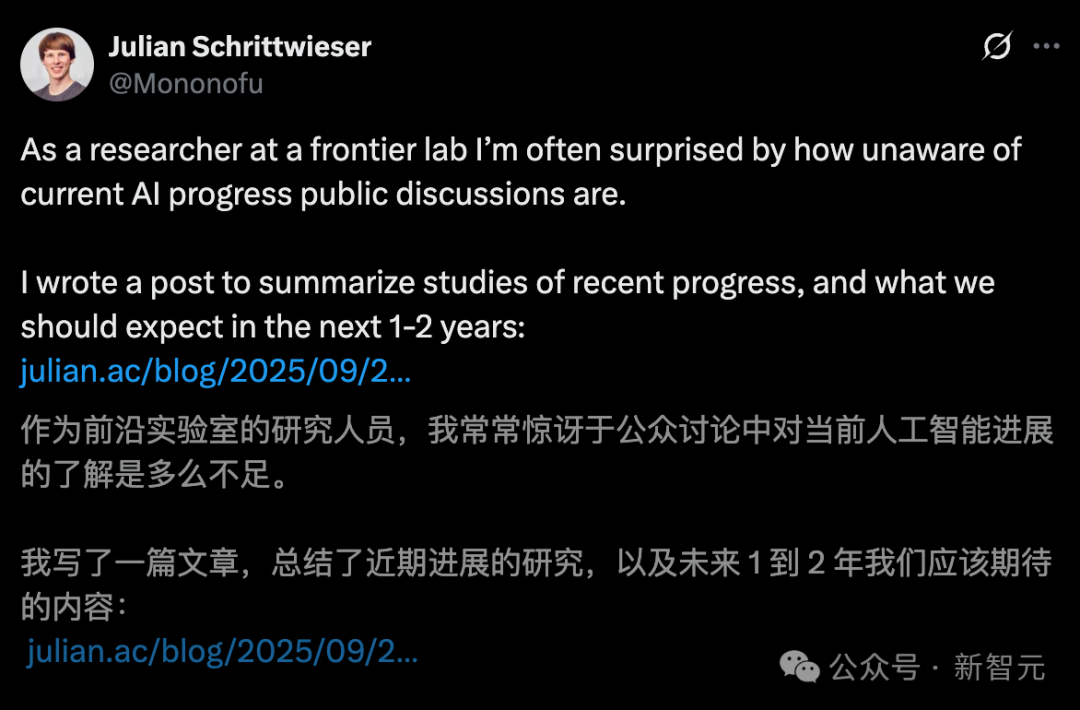 Julian Schrittwieser
@Mononofu

As a researcher at a frontier lab I'm often surprised by how unaware of current AI progress public discussions are.

I wrote a post to summarize studies of recent progress, and what we should expect in the next 1-2 years:
julian.ac/blog/2025/09/2...

作为前沿实验室的研究人员，我常常惊讶于公众讨论中对当前人工智能进展的了解是多么不足。

我写了一篇文章，总结了近期进展的研究，以及未来 1 到 2 年我们应该期待的内容：
julian.ac/blog/2025/09/2...

公众号 · 新智元